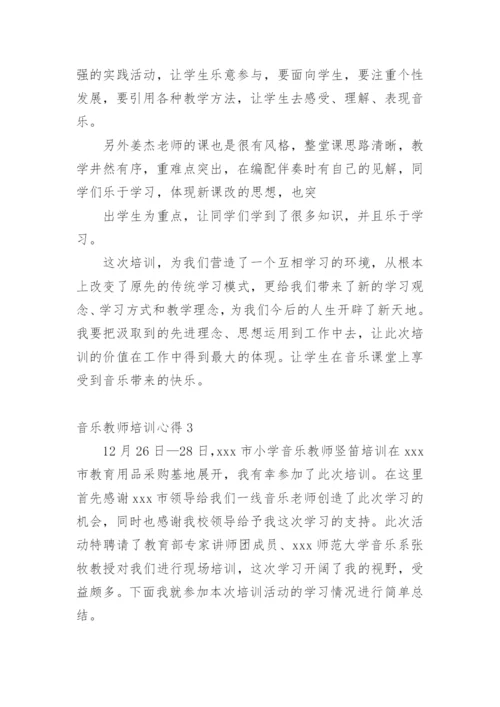 强的实践活动，让学生乐意参与，要面向学生，要注重个性发展，要引用各种教学方法，让学生去感受、理解、表现音乐。

另外姜杰老师的课也是很有风格，整堂课思路清晰，教学井然有序，重难点突出，在编配伴奏时有自己的见解，同学们乐于学习，体现新课改的思想，也突

出学生为重点，让同学们学到了很多知识，并且乐于学习。

这次培训，为我们营造了一个互相学习的环境，从根本上改变了原先的传统学习模式，更给我们带来了新的学习观念、学习方式和教学理念，为我们今后的人生开辟了新天地。我要把汲取到的先进理念、思想运用到工作中去，让此次培训的价值在工作中得到最大的体现。让学生在音乐课堂上享受到音乐带来的快乐。

音乐教师培训心得 3

12 月 26 日—28 日，xxx 市小学音乐教师竖笛培训在 xxx 市教育用品采购基地展开，我有幸参加了此次培训。在这里首先感谢 xxx 市领导给我们一线音乐老师创造了此次学习的机会，同时也感谢我校领导给予我这次学习的支持。此次活动特聘请了教育部专家讲师团成员、xxx 师范大学音乐系张牧教授对我们进行现场培训，这次学习开阔了我的视野，受益颇多。下面我就参加本次培训活动的学习情况进行简单总结。